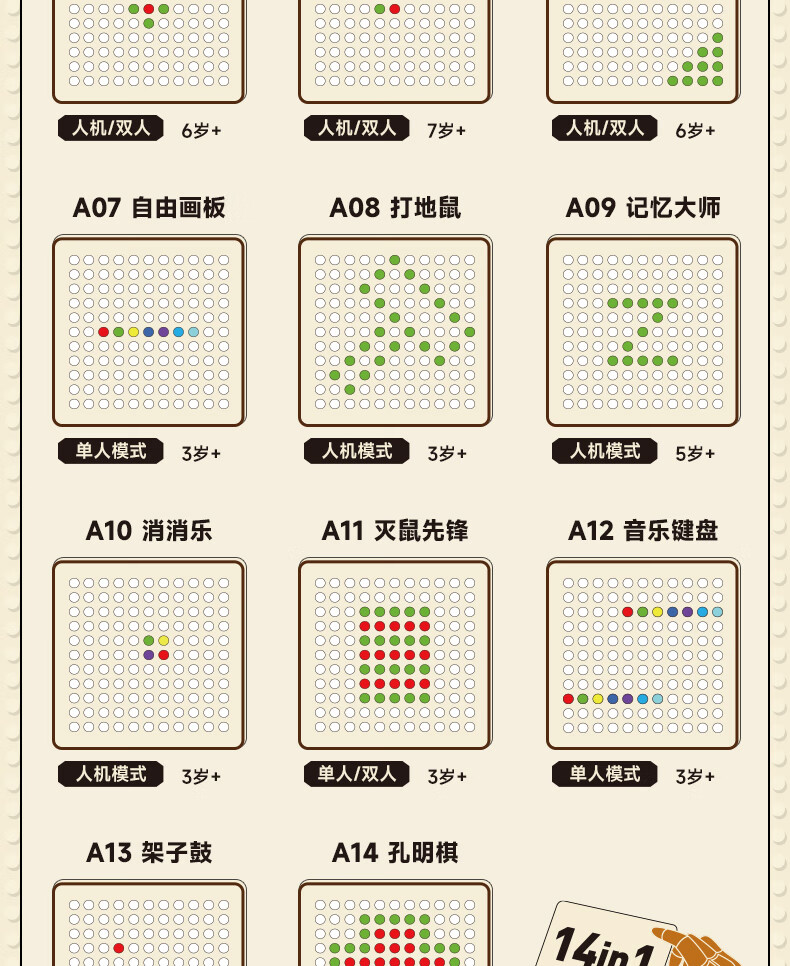 人机/双人 6岁+

人机/双人 7岁+

人机/双人 6岁+

A07 自由画板

单人模式 3岁+

A08 打地鼠

人机模式 3岁+

A09 记忆大师

人机模式 5岁+

A10 消消乐

人机模式 3岁+

A11 灭鼠先锋

单人/双人 3岁+

A12 音乐键盘

单人模式 3岁+

A13 架子鼓

A14 孔明棋

14in1